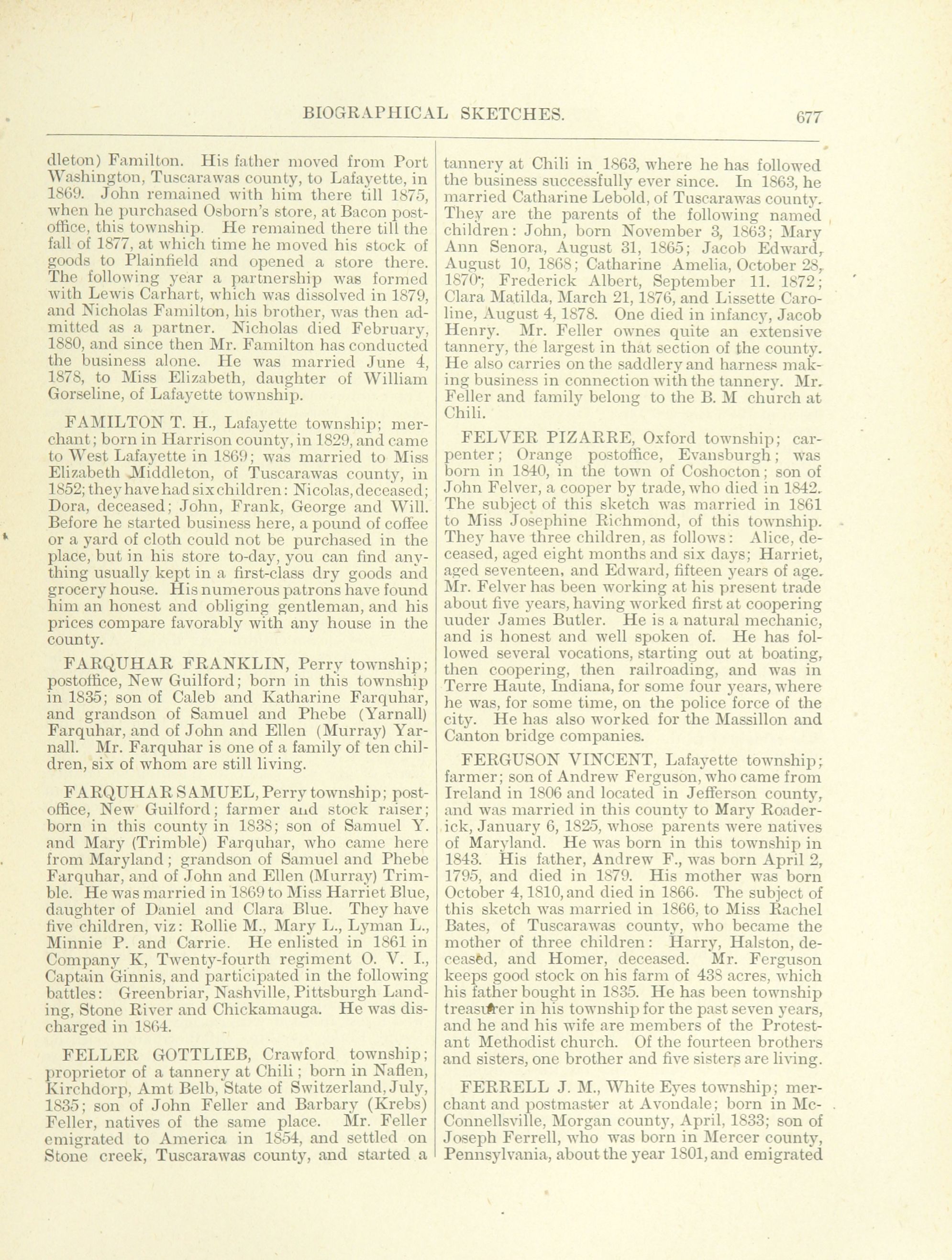 BIOGRAPHICAL SKETCHES. 677

dleton) Familton. His father moved from Port Washington, Tuscarawas county, to Lafayette, in 1869. John remained with him there till 1875, when he purchased Osborn's store, at Bacon postoffice, this township. He remained there till the fall of 1877, at which time he moved his stock of goods to Plainfield and opened a store there. The following year a partnership was formed with Lewis Carhart, which was dissolved in 1879, and Nicholas Familton, his brother, was then admitted as a partner. Nicholas died February, 1880, and since then Mr. Familton has conducted the business alone. He was married June 4, 1878, to Miss Elizabeth, daughter of William Gorseline, of Lafayette township.

FAMILTON T. H., Lafayette township; merchant; born in Harrison county, in 1829, and came to West Lafayette in 1869; was married to Miss Elizabeth Middleton, of Tuscarawas county, in 1852; they have had six children: Nicolas, deceased; Dora, deceased; John, Frank, George and Will. Before he started business here, a pound of coffee or a yard of cloth could not be purchased in the place, but in his store to-day, you can find anything usually kept in a first-class dry goods and grocery house. His numerous patrons have found him an honest and obliging gentleman, and his prices compare favorably with any house in the county.

FARQUHAR FRANKLIN, Perry township; postoffice, New Guilford; born in this township in 1835; son of Caleb and Katharine Farquhar, and grandson of Samuel and Phebe (Yarnall) Farquhar, and of John and Ellen (Murray) Yarnall. Mr. Farquhar is one of a family of ten children, six of whom are still living.

FARQUHAR SAMUEL, Perry township; postoffice, New Guilford; farmer and stock raiser; born in this county in 1838; son of Samuel Y. and Mary (Trimble) Farquhar, who came here from Maryland; grandson of Samuel and Phebe Farquhar, and of John and Ellen (Murray) Trimble. He was married in 1869 to Miss Harriet Blue, daughter of Daniel and Clara Blue. They have five children, viz: Rollie M., Mary L., Lyman L., Minnie P. and Carrie. He enlisted in 1861 in Company K, Twenty-fourth regiment O. V. I., Captain Ginnis, and participated in the following battles: Greenbriar, Nashville, Pittsburgh Landing, Stone River and Chickamauga. He was discharged in 1864.

FELLER GOTTLIEB, Crawford township; proprietor of a tannery at Chili; born in Naflen, Kirchdorp, Amt Belb, State of Switzerland, July, 1835; son of John Feller and Barbary (Krebs) Feller, natives of the same place. Mr. Feller emigrated to America in 1854, and settled on Stone creek, Tuscarawas county, and started a tannery at Chili in 1863, where he has followed the business successfully ever since. In 1863, he married Catharine Lebold, of Tuscarawas county. They are the parents of the following named children: John, born November 3, 1863; Mary Ann Senora, August 31, 1865; Jacob Edward, August 10, 1868; Catharine Amelia, October 28, 1870; Frederick Albert, September 11. 1872; Clara Matilda, March 21, 1876, and Lissette Caroline, August 4, 1878. One died in infancy, Jacob Henry. Mr. Feller ownes quite an extensive tannery, the largest in that section of the county. He also carries on the saddlery and harness making business in connection with the tannery. Mr. Feller and family belong to the B. M church at Chili.

FELVER PIZARRE, Oxford township; carpenter; Orange postoffice, Evansburgh; was born in 1840, in the town of Coshocton; son of John Felver, a cooper by trade, who died in 1842. The subject of this sketch was married in 1861 to Miss Josephine Richmond, of this township. They have three children, as follows: Alice, deceased, aged eight months and six days; Harriet, aged seventeen, and Edward, fifteen years of age. Mr. Felver has been working at his present trade about five years, having worked first at coopering uuder James Butler. He is a natural mechanic, and is honest and well spoken of. He has followed several vocations, starting out at boating, then coopering, then railroading, and was in Terre Haute, Indiana, for some four years, where he was, for some time, on the police force of the city. He has also worked for the Massillon and Canton bridge companies.

FERGUSON VINCENT, Lafayette township; farmer; son of Andrew Ferguson, who came from Ireland in 1806 and located in Jefferson county, and was married in this county to Mary Roaderick, January 6, 1825, whose parents were natives of Maryland. He was born in this township in 1843. His father, Andrew F., was born April 2, 1795, and died in 1879. His mother was born October 4, 1810, and died in 1866. The subject of this sketch was married in 1866, to Miss Rachel Bates, of Tuscarawas county, who became the mother of three children: Harry, Halston, deceased, and Homer, deceased. Mr. Ferguson keeps good stock on his farm of 438 acres, which his father bought in 1835. He has been township treasurer in his township for the past seven years, and he and his wife are members of the Protestant Methodist church. Of the fourteen brothers and sisters, one brother and five sisters are living.

FERRELL J. M., White Eyes township; merchant and postmaster at Avondale; born in McConnellsville, Morgan county, April, 1833; son of Joseph Ferrell, who was born in Mercer county, Pennsylvania, about the year 1801, and emigrated